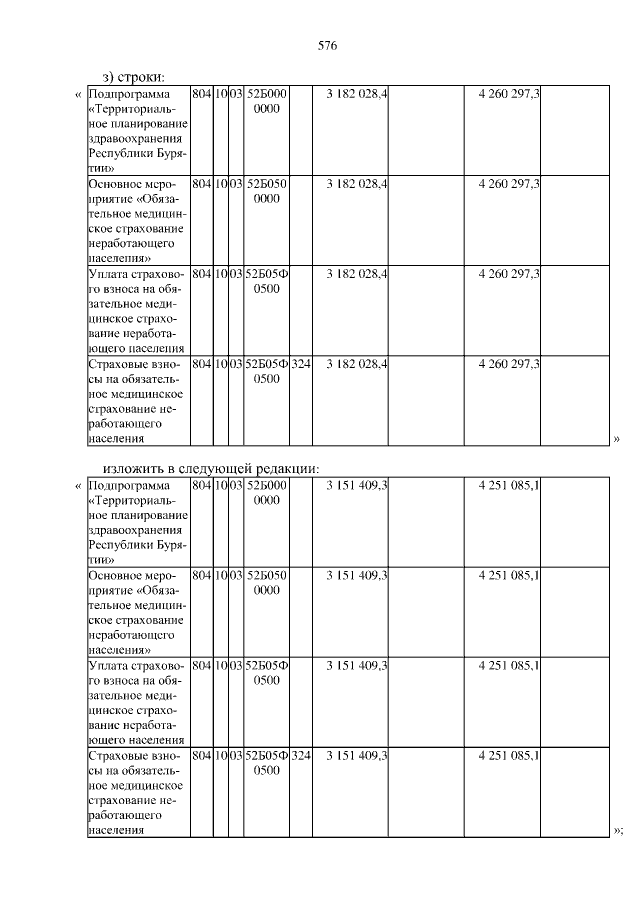 576

з) строки:

«

| Подпрограмма «Территориальное планирование здравоохранения Республики Бурятии» | 804 | 10 | 03 | 52Б000 0000 | | 3 182 028,4 | | 4 260 297,3 | |
|---|---|---|---|---|---|---|---|---|---|
| Основное мероприятие «Обязательное медицинское страхование неработающего населения» | 804 | 10 | 03 | 52Б050 0000 | | 3 182 028,4 | | 4 260 297,3 | |
| Уплата страхового взноса на обязательное медицинское страхование неработающего населения | 804 | 10 | 03 | 52Б05Ф 0500 | | 3 182 028,4 | | 4 260 297,3 | |
| Страховые взносы на обязательное медицинское страхование неработающего населения | 804 | 10 | 03 | 52Б05Ф 0500 | 324 | 3 182 028,4 | | 4 260 297,3 | |

»

изложить в следующей редакции:

«

| Подпрограмма «Территориальное планирование здравоохранения Республики Бурятии» | 804 | 10 | 03 | 52Б000 0000 | | 3 151 409,3 | | 4 251 085,1 | |
|---|---|---|---|---|---|---|---|---|---|
| Основное мероприятие «Обязательное медицинское страхование неработающего населения» | 804 | 10 | 03 | 52Б050 0000 | | 3 151 409,3 | | 4 251 085,1 | |
| Уплата страхового взноса на обязательное медицинское страхование неработающего населения | 804 | 10 | 03 | 52Б05Ф 0500 | | 3 151 409,3 | | 4 251 085,1 | |
| Страховые взносы на обязательное медицинское страхование неработающего населения | 804 | 10 | 03 | 52Б05Ф 0500 | 324 | 3 151 409,3 | | 4 251 085,1 | |

»;